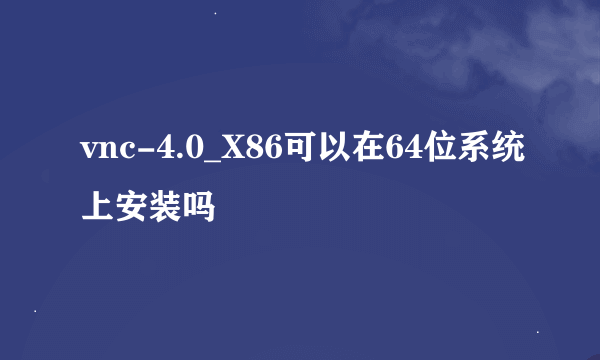 vnc-4.0_X86可以在64位系统上安装吗